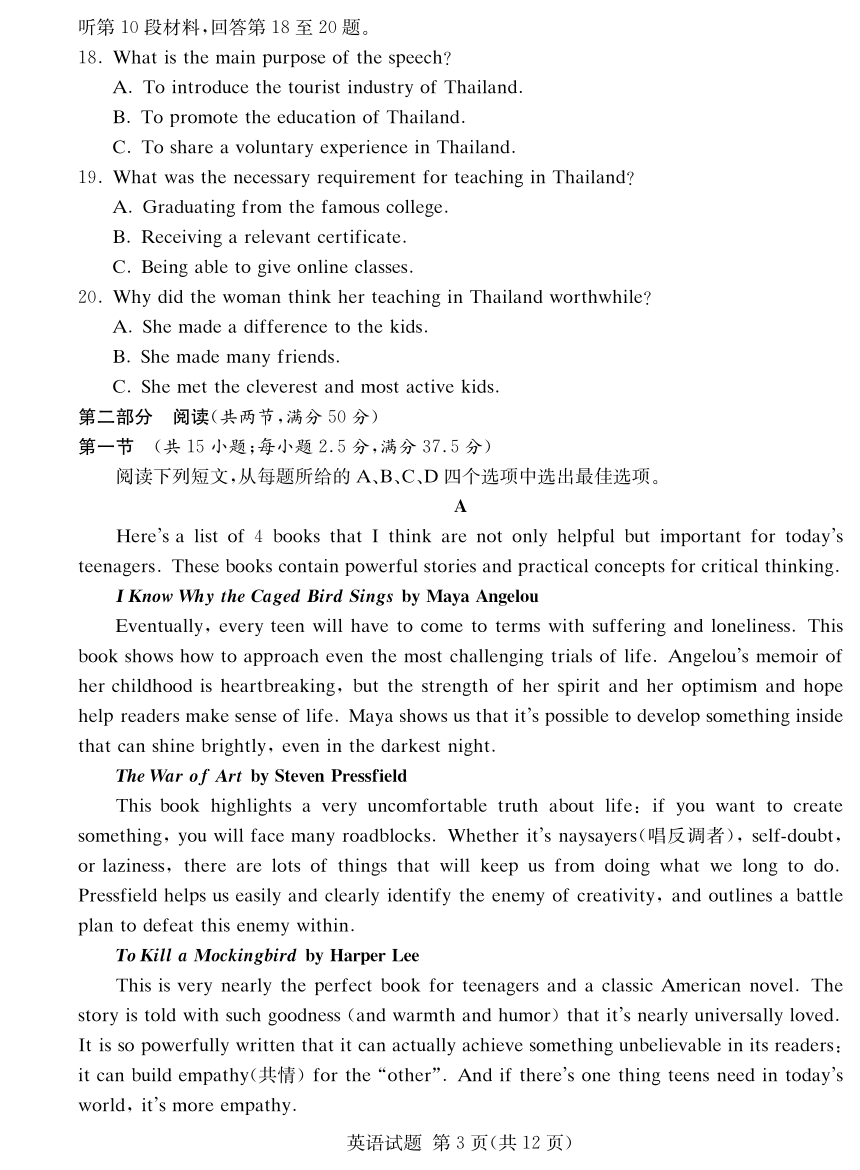 听第 10 段材料，回答第 18 至 20 题。
18. What is the main purpose of the speech?
A. To introduce the tourist industry of Thailand.
B. To promote the education of Thailand.
C. To share a voluntary experience in Thailand.
19. What was the necessary requirement for teaching in Thailand?
A. Graduating from the famous college.
B. Receiving a relevant certificate.
C. Being able to give online classes.
20. Why did the woman think her teaching in Thailand worthwhile?
A. She made a difference to the kids.
B. She made many friends.
C. She met the cleverest and most active kids.
第二部分 阅读(共两节，满分 50 分)
第一节 (共 15 小题；每小题 2.5 分，满分 37.5 分)
阅读下列短文，从每题所给的 A、B、C、D 四个选项中选出最佳选项。
A
Here's a list of 4 books that I think are not only helpful but important for today's teenagers. These books contain powerful stories and practical concepts for critical thinking.
I Know Why the Caged Bird Sings by Maya Angelou
Eventually, every teen will have to come to terms with suffering and loneliness. This book shows how to approach even the most challenging trials of life. Angelou's memoir of her childhood is heartbreaking, but the strength of her spirit and her optimism and hope help readers make sense of life. Maya shows us that it's possible to develop something inside that can shine brightly, even in the darkest night.
The War of Art by Steven Pressfield
This book highlights a very uncomfortable truth about life: if you want to create something, you will face many roadblocks. Whether it's naysayers(唱反调者), self-doubt, or laziness, there are lots of things that will keep us from doing what we long to do. Pressfield helps us easily and clearly identify the enemy of creativity, and outlines a battle plan to defeat this enemy within.
To Kill a Mockingbird by Harper Lee
This is very nearly the perfect book for teenagers and a classic American novel. The story is told with such goodness (and warmth and humor) that it's nearly universally loved. It is so powerfully written that it can actually achieve something unbelievable in its readers: it can build empathy(共情) for the "other". And if there's one thing teens need in today's world, it's more empathy.
英语试题 第 3 页(共 12 页)